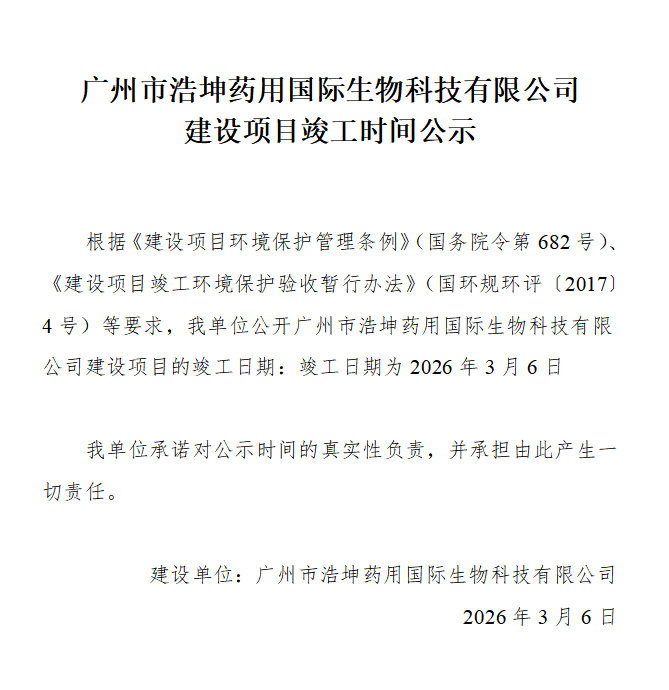 广州市浩坤药用国际生物科技有限公司
建设项目竣工时间公示

根据《建设项目环境保护管理条例》（国务院令第 682 号）、《建设项目竣工环境保护验收暂行办法》（国环规环评〔2017〕4 号）等要求，我单位公开广州市浩坤药用国际生物科技有限公司建设项目的竣工日期：竣工日期为 2026 年 3 月 6 日

我单位承诺对公示时间的真实性负责，并承担由此产生一切责任。

建设单位：广州市浩坤药用国际生物科技有限公司
2026 年 3 月 6 日